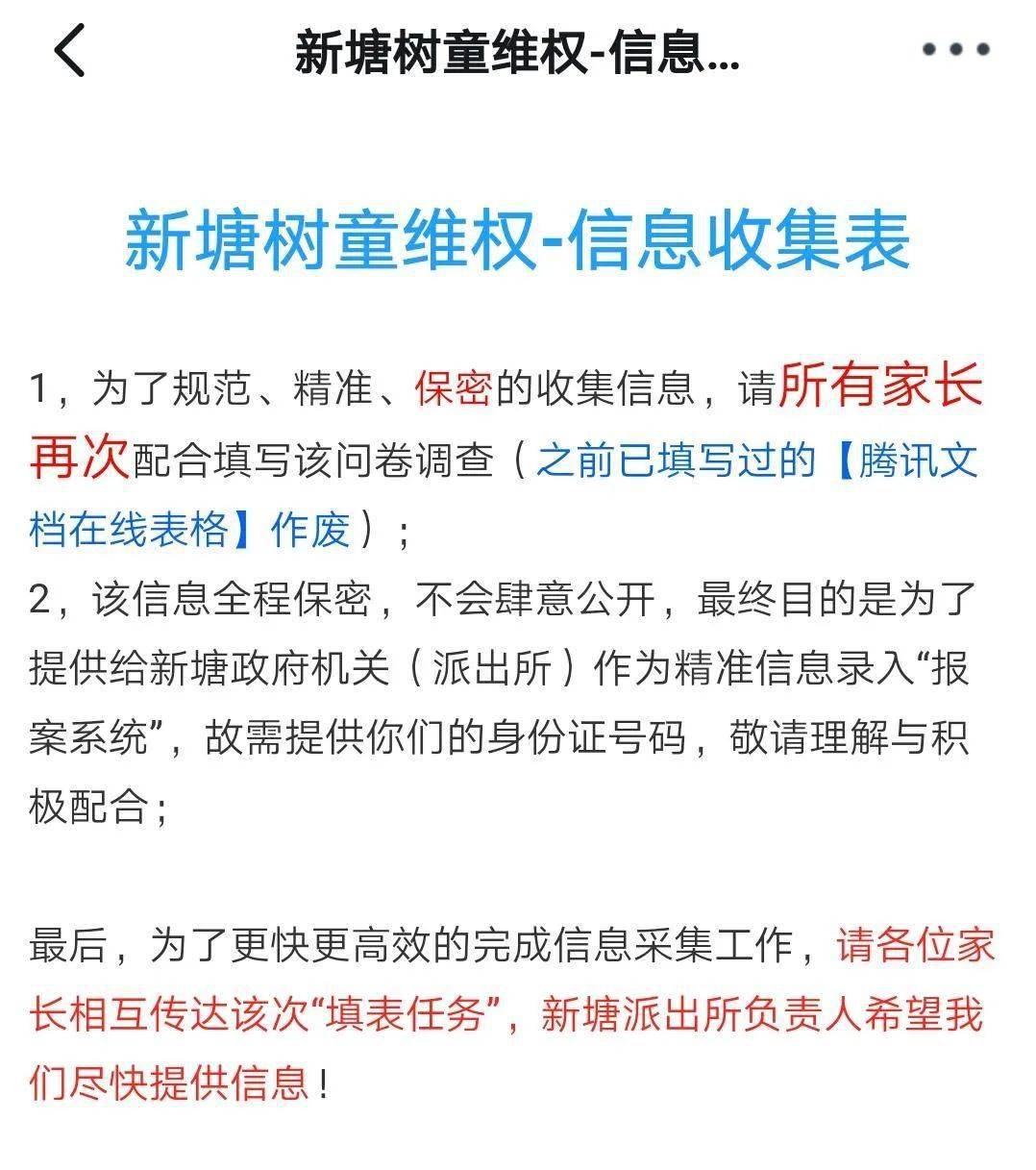 新塘树童维权-信息...

新塘树童维权-信息收集表

1，为了规范、精准、保密的收集信息，请所有家长再次配合填写该问卷调查（之前已填写过的【腾讯文档在线表格】作废）；
2，该信息全程保密，不会肆意公开，最终目的是为了提供给新塘政府机关（派出所）作为精准信息录入“报案系统”，故需提供你们的身份证号码，敬请理解与积极配合；

最后，为了更快更高效的完成信息采集工作，请各位家长相互传达该次“填表任务”，新塘派出所负责人希望我们尽快提供信息！